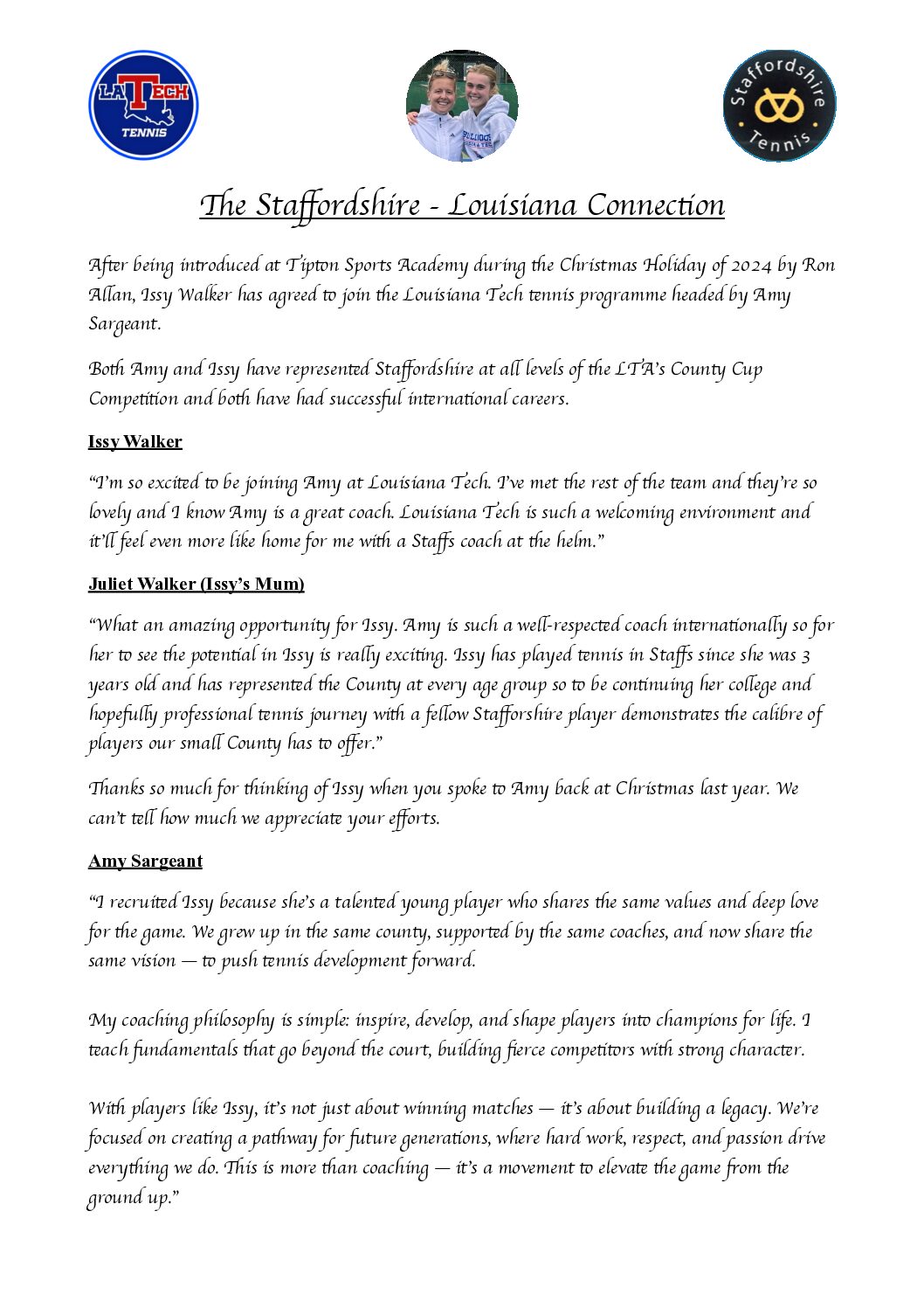 LA TECH
TENNIS

Staffordshire
Tennis

The Staffordshire - Louisiana Connection

After being introduced at Tipton Sports Academy during the Christmas Holiday of 2024 by Ron Allan, Issy Walker has agreed to join the Louisiana Tech tennis programme headed by Amy Sargeant.

Both Amy and Issy have represented Staffordshire at all levels of the LTA's County Cup Competition and both have had successful international careers.

Issy Walker

"I'm so excited to be joining Amy at Louisiana Tech. I've met the rest of the team and they're so lovely and I know Amy is a great coach. Louisiana Tech is such a welcoming environment and it'll feel even more like home for me with a Staffs coach at the helm."

Juliet Walker (Issy's Mum)

"What an amazing opportunity for Issy. Amy is such a well-respected coach internationally so for her to see the potential in Issy is really exciting. Issy has played tennis in Staffs since she was 3 years old and has represented the County at every age group so to be continuing her college and hopefully professional tennis journey with a fellow Stafforshire player demonstrates the calibre of players our small County has to offer."

Thanks so much for thinking of Issy when you spoke to Amy back at Christmas last year. We can't tell how much we appreciate your efforts.

Amy Sargeant

"I recruited Issy because she's a talented young player who shares the same values and deep love for the game. We grew up in the same county, supported by the same coaches, and now share the same vision — to push tennis development forward.

My coaching philosophy is simple: inspire, develop, and shape players into champions for life. I teach fundamentals that go beyond the court, building fierce competitors with strong character.

With players like Issy, it's not just about winning matches — it's about building a legacy. We're focused on creating a pathway for future generations, where hard work, respect, and passion drive everything we do. This is more than coaching — it's a movement to elevate the game from the ground up."